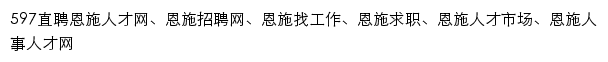 597直聘恩施人才网、恩施招聘网、恩施找工作、恩施求职、恩施人才市场、恩施人事人才网